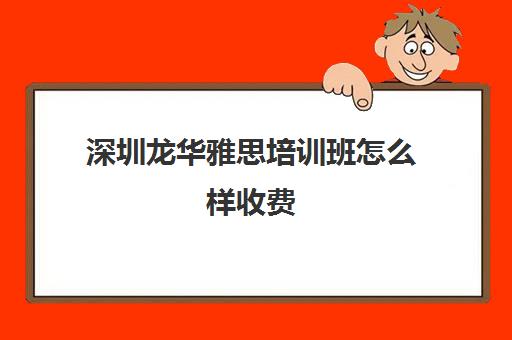 深圳龙华雅思培训班怎么样收费